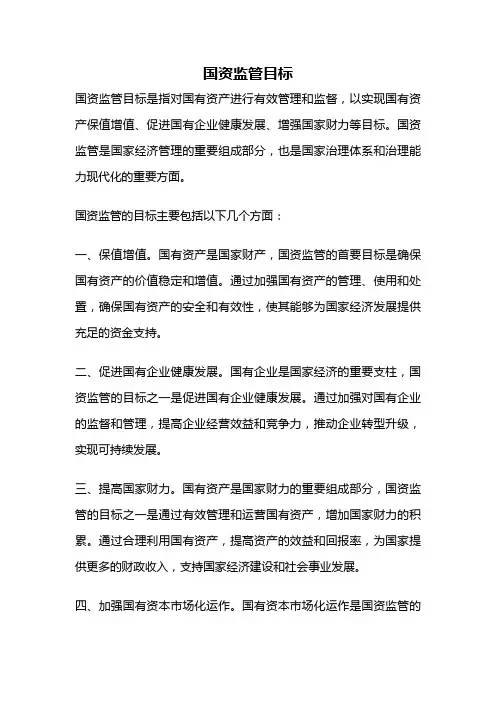 国资监管目标

国资监管目标是指对国有资产进行有效管理和监督，以实现国有资产保值增值、促进国有企业健康发展、增强国家财力等目标。国资监管是国家经济管理的重要组成部分，也是国家治理体系和治理能力现代化的重要方面。

国资监管的目标主要包括以下几个方面：

一、保值增值。国有资产是国家财产，国资监管的首要目标是确保国有资产的价值稳定和增值。通过加强国有资产的管理、使用和处置，确保国有资产的安全和有效性，使其能够为国家经济发展提供充足的资金支持。

二、促进国有企业健康发展。国有企业是国家经济的重要支柱，国资监管的目标之一是促进国有企业健康发展。通过加强对国有企业的监督和管理，提高企业经营效益和竞争力，推动企业转型升级，实现可持续发展。

三、提高国家财力。国有资产是国家财力的重要组成部分，国资监管的目标之一是通过有效管理和运营国有资产，增加国家财力的积累。通过合理利用国有资产，提高资产的效益和回报率，为国家提供更多的财政收入，支持国家经济建设和社会事业发展。

四、加强国有资本市场化运作。国有资本市场化运作是国资监管的